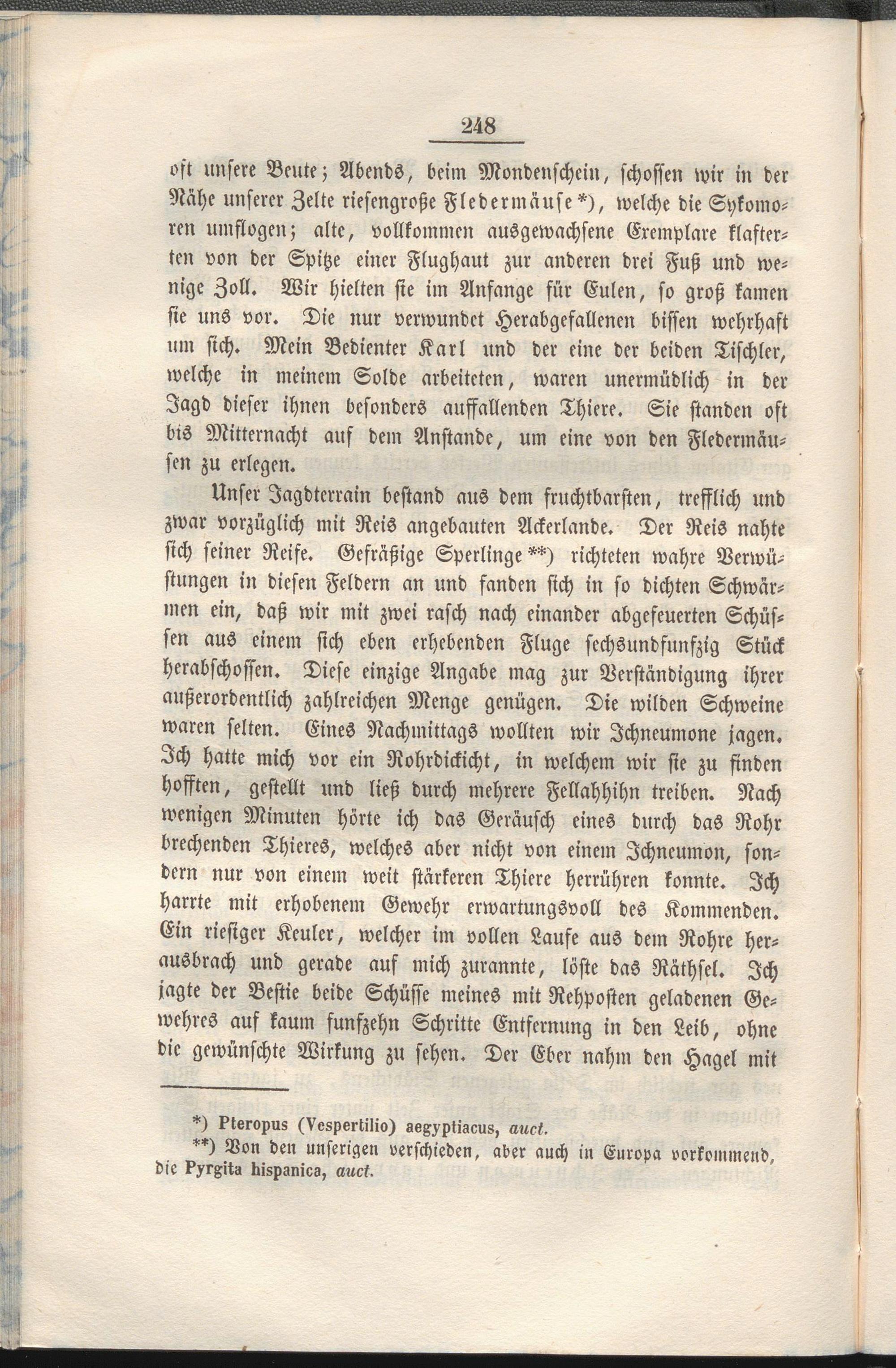 248

oft unsere Beute; Abends, beim Mondenschein, schossen wir in der Nähe unserer Zelte riesengroße Fledermäuse*), welche die Sykomoren umflogen; alte, vollkommen ausgewachsene Exemplare klafterten von der Spitze einer Flughaut zur anderen drei Fuß und wenige Zoll. Wir hielten sie im Anfange für Eulen, so groß kamen sie uns vor. Die nur verwundet Herabgefallenen bissen wehrhaft um sich. Mein Bedienter Karl und der eine der beiden Tischler, welche in meinem Solde arbeiteten, waren unermüdlich in der Jagd dieser ihnen besonders auffallenden Thiere. Sie standen oft bis Mitternacht auf dem Anstande, um eine von den Fledermäusen zu erlegen.

Unser Jagdterrain bestand aus dem fruchtbarsten, trefflich und zwar vorzüglich mit Reis angebauten Ackerlande. Der Reis nahte sich seiner Reife. Gefräßige Sperlinge**) richteten wahre Verwüstungen in diesen Feldern an und fanden sich in so dichten Schwärmen ein, daß wir mit zwei rasch nach einander abgefeuerten Schüssen aus einem sich eben erhebenden Fluge sechsundfunfzig Stück herabschossen. Diese einzige Angabe mag zur Verständigung ihrer außerordentlich zahlreichen Menge genügen. Die wilden Schweine waren selten. Eines Nachmittags wollten wir Ichneumone jagen. Ich hatte mich vor ein Rohrdickicht, in welchem wir sie zu finden hofften, gestellt und ließ durch mehrere Fellahhihn treiben. Nach wenigen Minuten hörte ich das Geräusch eines durch das Rohr brechenden Thieres, welches aber nicht von einem Ichneumon, sondern nur von einem weit stärkeren Thiere herrühren konnte. Ich harrte mit erhobenem Gewehr erwartungsvoll des Kommenden. Ein riesiger Keuler, welcher im vollen Laufe aus dem Rohre herausbrach und gerade auf mich zurannte, löste das Räthsel. Ich jagte der Bestie beide Schüsse meines mit Rehposten geladenen Gewehres auf kaum funfzehn Schritte Entfernung in den Leib, ohne die gewünschte Wirkung zu sehen. Der Eber nahm den Hagel mit

*) Pteropus (Vespertilio) aegyptiacus, auct.
**) Von den unserigen verschieden, aber auch in Europa vorkommend, die Pyrgita hispanica, auct.